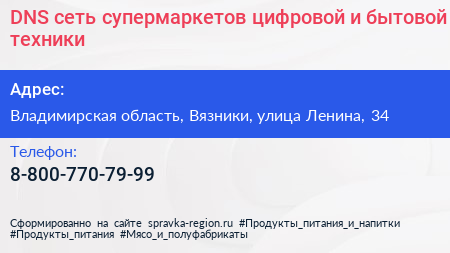 DNS сеть супермаркетов цифровой и бытовой техники

Адрес:

Владимирская область, Вязники, улица Ленина, 34

Телефон:

8-800-770-79-99

Сформированно на сайте spravka-region.ru #Продукты_питания_и_напитки #Продукты_питания #Мясо_и_полуфабрикаты